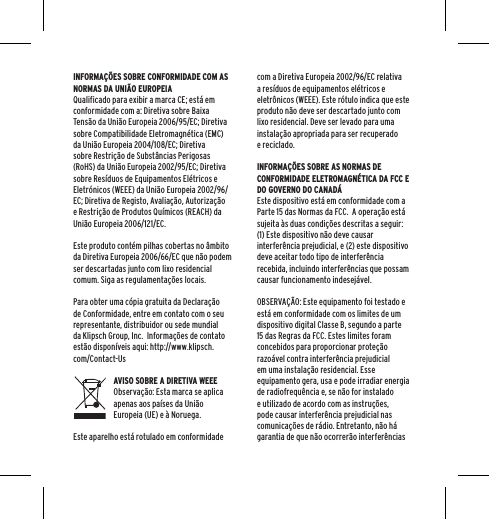 INFORMAÇÕES SOBRE CONFORMIDADE COM AS NORMAS DA UNIÃO EUROPEIA
Qualificado para exibir a marca CE; está em conformidade com a: Diretiva sobre Baixa Tensão da União Europeia 2006/95/EC; Diretiva sobre Compatibilidade Eletromagnética (EMC) da União Europeia 2004/108/EC; Diretiva sobre Restrição de Substâncias Perigosas (RoHS) da União Europeia 2002/95/EC; Diretiva sobre Resíduos de Equipamentos Elétricos e Eletrónicos (WEEE) da União Europeia 2002/96/EC; Diretiva de Registo, Avaliação, Autorização e Restrição de Produtos Químicos (REACH) da União Europeia 2006/121/EC.

Este produto contém pilhas cobertas no âmbito da Diretiva Europeia 2006/66/EC que não podem ser descartadas junto com lixo residencial comum. Siga as regulamentações locais.

Para obter uma cópia gratuita da Declaração de Conformidade, entre em contato com o seu representante, distribuidor ou sede mundial da Klipsch Group, Inc. Informações de contato estão disponíveis aqui: http://www.klipsch.com/Contact-Us

AVISO SOBRE A DIRETIVA WEEE
Observação: Esta marca se aplica apenas aos países da União Europeia (UE) e à Noruega.

Este aparelho está rotulado em conformidade com a Diretiva Europeia 2002/96/EC relativa a resíduos de equipamentos elétricos e eletrônicos (WEEE). Este rótulo indica que este produto não deve ser descartado junto com lixo residencial. Deve ser levado para uma instalação apropriada para ser recuperado e reciclado.

INFORMAÇÕES SOBRE AS NORMAS DE CONFORMIDADE ELETROMAGNÉTICA DA FCC E DO GOVERNO DO CANADÁ
Este dispositivo está em conformidade com a Parte 15 das Normas da FCC. A operação está sujeita às duas condições descritas a seguir: (1) Este dispositivo não deve causar interferência prejudicial, e (2) este dispositivo deve aceitar todo tipo de interferência recebida, incluindo interferências que possam causar funcionamento indesejável.

OBSERVAÇÃO: Este equipamento foi testado e está em conformidade com os limites de um dispositivo digital Classe B, segundo a parte 15 das Regras da FCC. Estes limites foram concebidos para proporcionar proteção razoável contra interferência prejudicial em uma instalação residencial. Esse equipamento gera, usa e pode irradiar energia de radiofrequência e, se não for instalado e utilizado de acordo com as instruções, pode causar interferência prejudicial nas comunicações de rádio. Entretanto, não há garantia de que não ocorrerão interferências